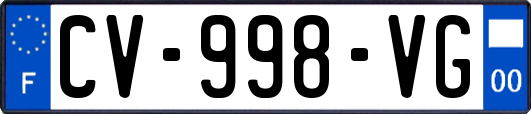 F
CV-998-VG
00